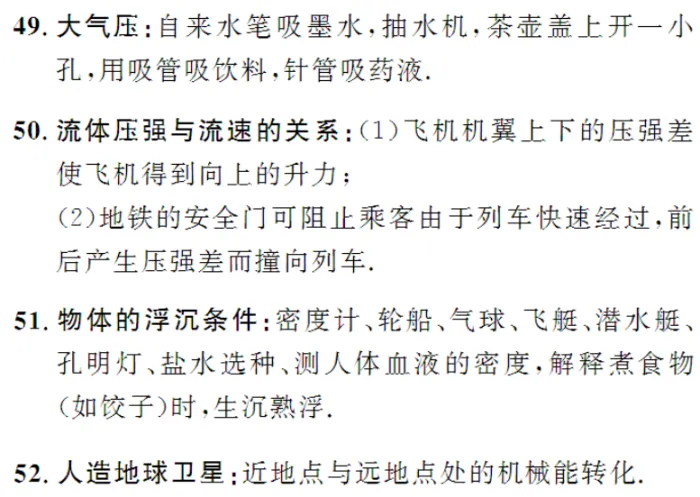 49.大气压:自来水笔吸墨水,抽水机,茶壶盖上开一小孔,用吸管吸饮料,针管吸药液.

50.流体压强与流速的关系:(1)飞机机翼上下的压强差使飞机得到向上的升力;
(2)地铁的安全门可阻止乘客由于列车快速经过,前后产生压强差而撞向列车.

51.物体的浮沉条件:密度计、轮船、气球、飞艇、潜水艇、孔明灯、盐水选种、测人体血液的密度,解释煮食物(如饺子)时,生沉熟浮.

52.人造地球卫星:近地点与远地点处的机械能转化.